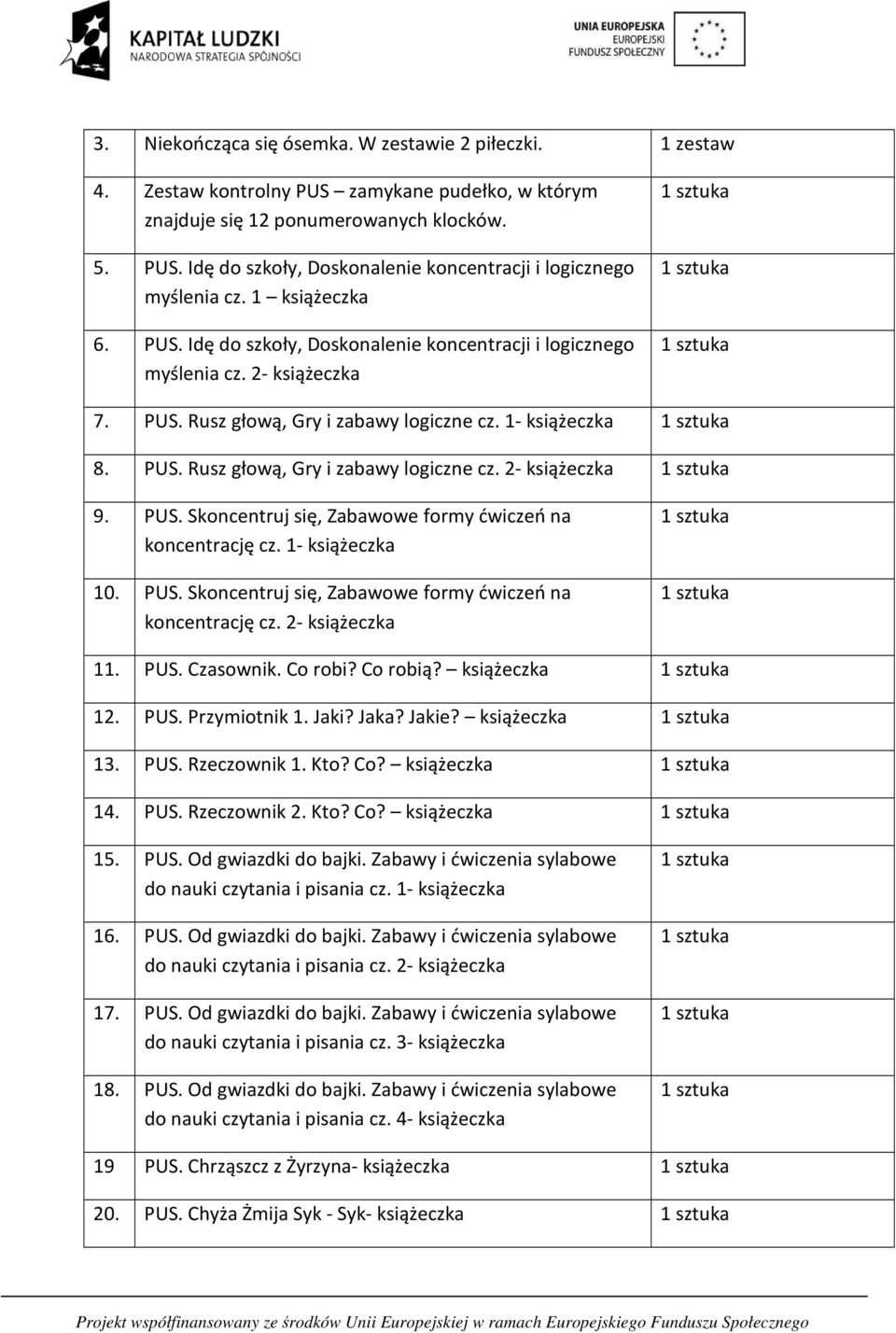 KAPITAŁ LUDZKI
NARODOWA STRATEGIA SPÓJNOŚCI

UNIA EUROPEJSKA
EUROPEJSKI
FUNDUSZ SPOŁECZNY

| 3. | Niekończąca się ósemka. W zestawie 2 piłeczki. | 1 zestaw |
|---|---|---|
| 4. | Zestaw kontrolny PUS – zamykane pudełko, w którym znajduje się 12 ponumerowanych klocków. | 1 sztuka |
| 5. | PUS. Idę do szkoły, Doskonalenie koncentracji i logicznego myślenia cz. 1 – książeczka | 1 sztuka |
| 6. | PUS. Idę do szkoły, Doskonalenie koncentracji i logicznego myślenia cz. 2- książeczka | 1 sztuka |
| 7. | PUS. Rusz głową, Gry i zabawy logiczne cz. 1- książeczka | 1 sztuka |
| 8. | PUS. Rusz głową, Gry i zabawy logiczne cz. 2- książeczka | 1 sztuka |
| 9. | PUS. Skoncentruj się, Zabawowe formy ćwiczeń na koncentrację cz. 1- książeczka | 1 sztuka |
| 10. | PUS. Skoncentruj się, Zabawowe formy ćwiczeń na koncentrację cz. 2- książeczka | 1 sztuka |
| 11. | PUS. Czasownik. Co robi? Co robią? – książeczka | 1 sztuka |
| 12. | PUS. Przymiotnik 1. Jaki? Jaka? Jakie? – książeczka | 1 sztuka |
| 13. | PUS. Rzeczownik 1. Kto? Co? – książeczka | 1 sztuka |
| 14. | PUS. Rzeczownik 2. Kto? Co? – książeczka | 1 sztuka |
| 15. | PUS. Od gwiazdki do bajki. Zabawy i ćwiczenia sylabowe do nauki czytania i pisania cz. 1- książeczka | 1 sztuka |
| 16. | PUS. Od gwiazdki do bajki. Zabawy i ćwiczenia sylabowe do nauki czytania i pisania cz. 2- książeczka | 1 sztuka |
| 17. | PUS. Od gwiazdki do bajki. Zabawy i ćwiczenia sylabowe do nauki czytania i pisania cz. 3- książeczka | 1 sztuka |
| 18. | PUS. Od gwiazdki do bajki. Zabawy i ćwiczenia sylabowe do nauki czytania i pisania cz. 4- książeczka | 1 sztuka |
| 19 | PUS. Chrząszcz z Żyrzyna- książeczka | 1 sztuka |
| 20. | PUS. Chyża Żmija Syk - Syk- książeczka | 1 sztuka |

Projekt współfinansowany ze środków Unii Europejskiej w ramach Europejskiego Funduszu Społecznego